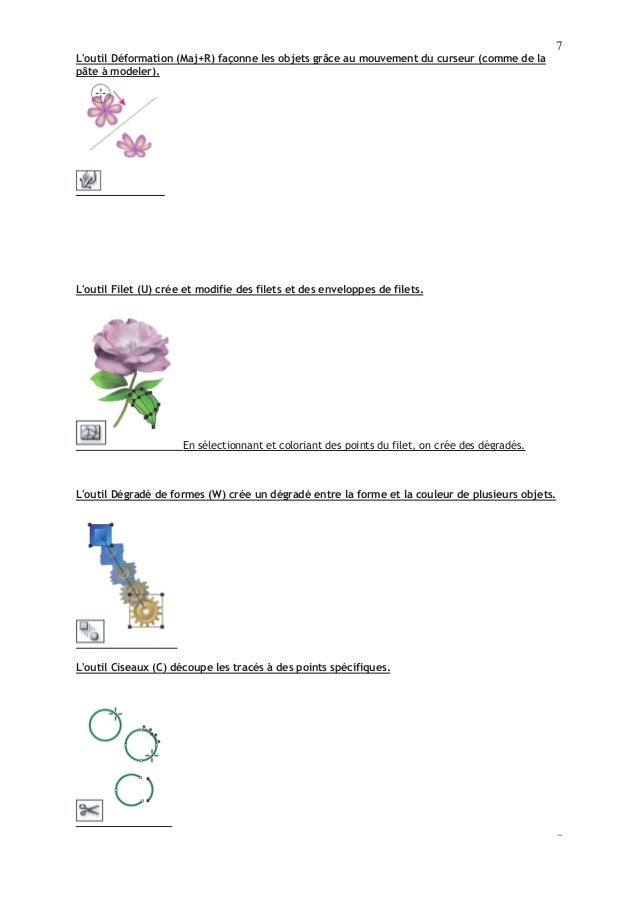 7

L'outil Déformation (Maj+R) façonne les objets grâce au mouvement du curseur (comme de la pâte à modeler).

L'outil Filet (U) crée et modifie des filets et des enveloppes de filets.

En sélectionnant et coloriant des points du filet, on crée des dégradés.

L'outil Dégradé de formes (W) crée un dégradé entre la forme et la couleur de plusieurs objets.

L'outil Ciseaux (C) découpe les tracés à des points spécifiques.